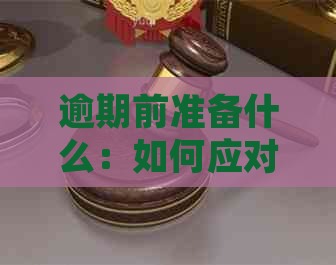 逾期前准备什么：如何应对